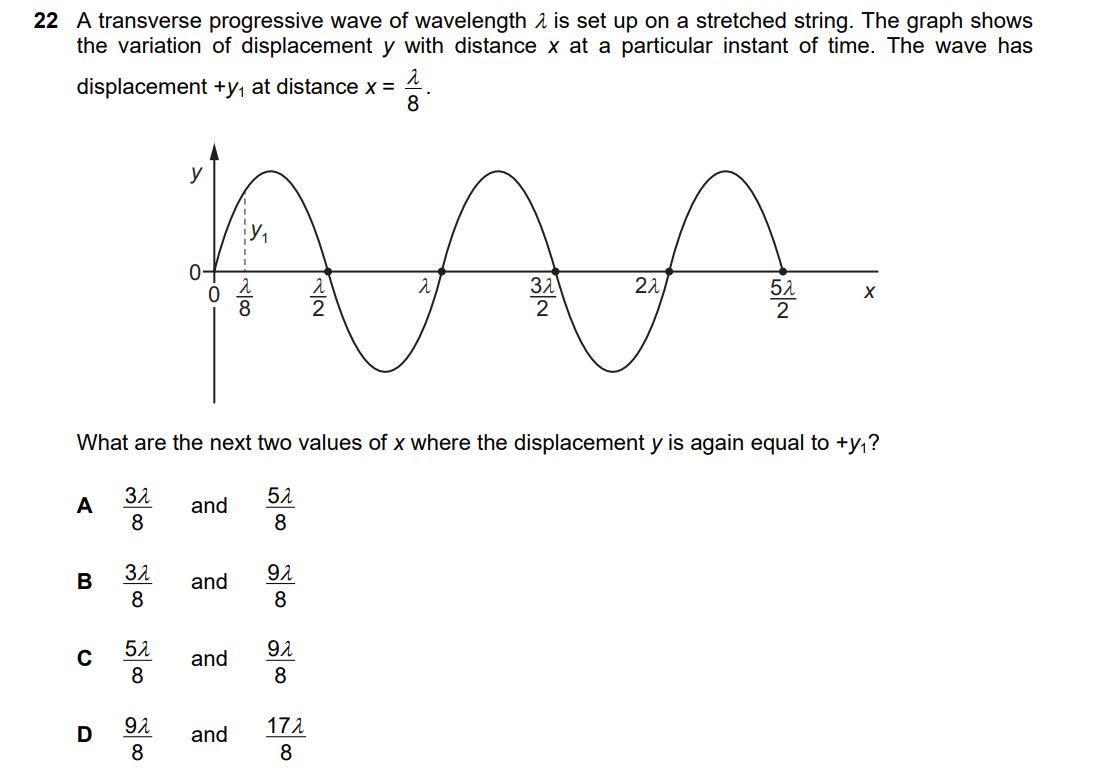 22 A transverse progressive wave of wavelength $\lambda$ is set up on a stretched string. The graph shows the variation of displacement $y$ with distance $x$ at a particular instant of time. The wave has displacement $+y_1$ at distance $x = \frac{\lambda}{8}$.

$y$

$y_1$

0

0 $\frac{\lambda}{8}$ $\frac{\lambda}{2}$ $\lambda$ $\frac{3\lambda}{2}$ $2\lambda$ $\frac{5\lambda}{2}$ $x$

What are the next two values of $x$ where the displacement $y$ is again equal to $+y_1$?

A $\frac{3\lambda}{8}$ and $\frac{5\lambda}{8}$

B $\frac{3\lambda}{8}$ and $\frac{9\lambda}{8}$

C $\frac{5\lambda}{8}$ and $\frac{9\lambda}{8}$

D $\frac{9\lambda}{8}$ and $\frac{17\lambda}{8}$